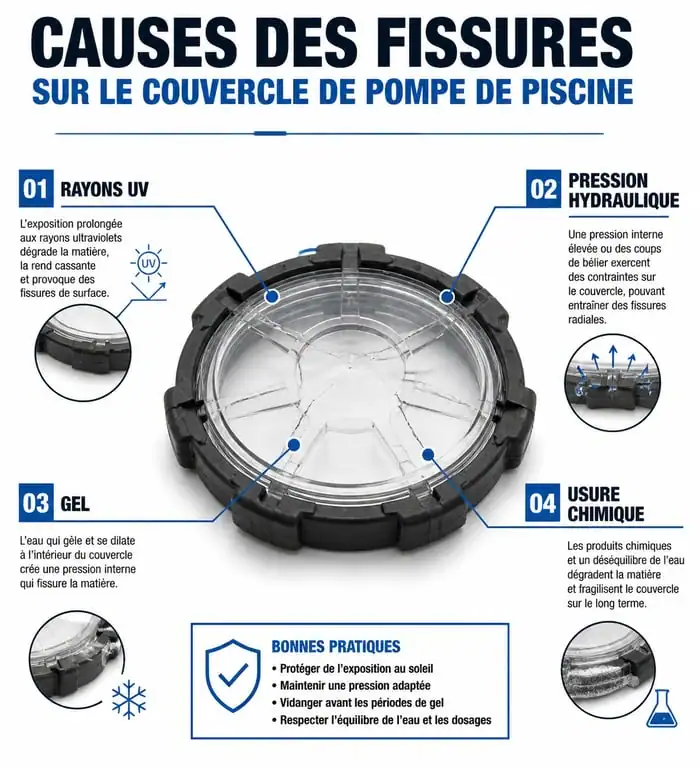 CAUSES DES FISSURES
SUR LE COUVERCLE DE POMPE DE PISCINE

01 RAYONS UV

L'exposition prolongée aux rayons ultraviolets dégrade la matière, la rend cassante et provoque des fissures de surface.

UV

02 PRESSION HYDRAULIQUE

Une pression interne élevée ou des coups de bélier exercent des contraintes sur le couvercle, pouvant entraîner des fissures radiales.

03 GEL

L'eau qui gèle et se dilate à l'intérieur du couvercle crée une pression interne qui fissure la matière.

04 USURE CHIMIQUE

Les produits chimiques et un déséquilibre de l'eau dégradent la matière et fragilisent le couvercle sur le long terme.

BONNES PRATIQUES
• Protéger de l'exposition au soleil
• Maintenir une pression adaptée
• Vidanger avant les périodes de gel
• Respecter l'équilibre de l'eau et les dosages